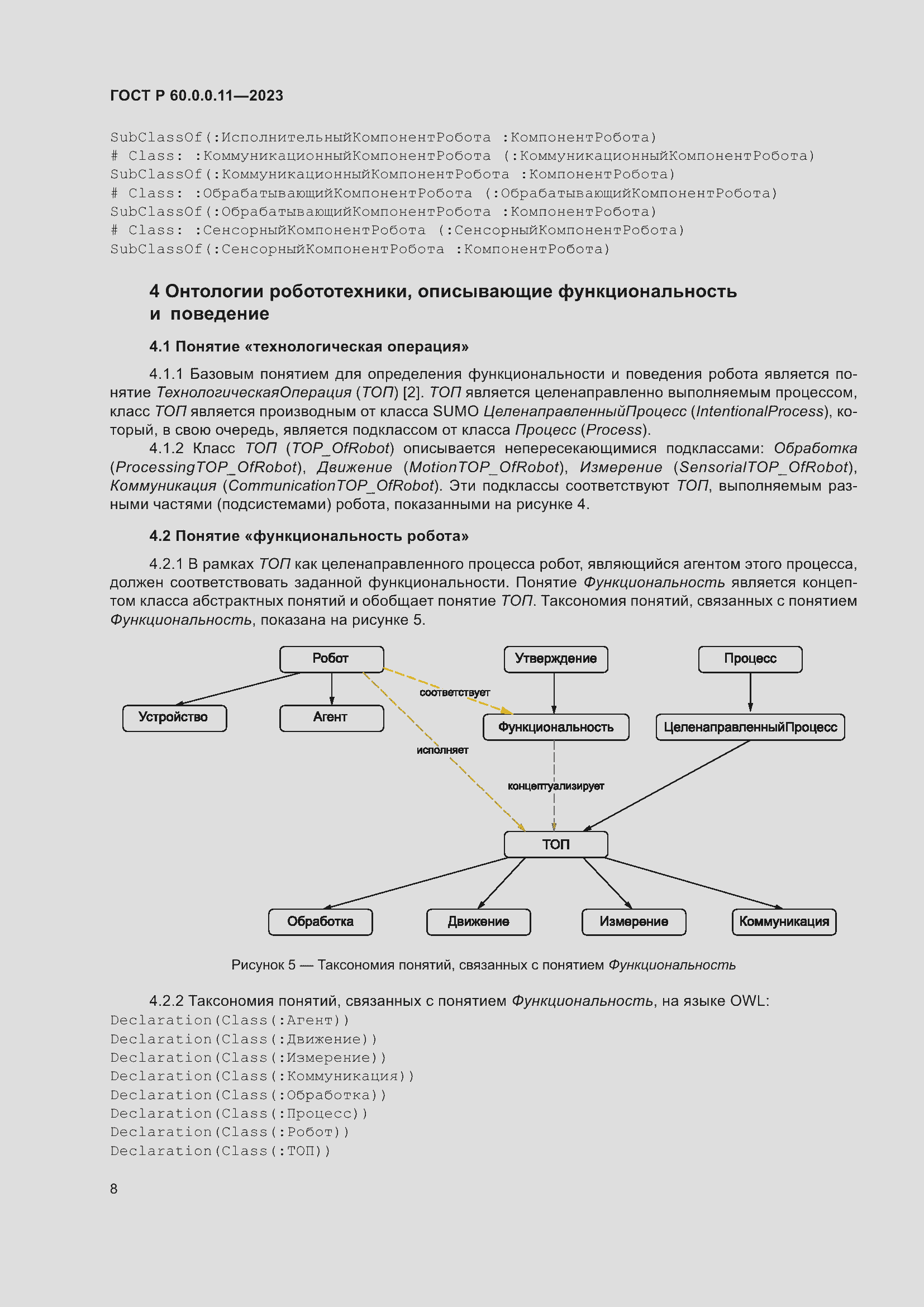 ГОСТ Р 60.0.0.11—2023

SubClassOf(:ИсполнительныйКомпонентРобота :КомпонентРобота)
# Class: :КоммуникационныйКомпонентРобота (:КоммуникационныйКомпонентРобота)
SubClassOf(:КоммуникационныйКомпонентРобота :КомпонентРобота)
# Class: :ОбрабатывающийКомпонентРобота (:ОбрабатывающийКомпонентРобота)
SubClassOf(:ОбрабатывающийКомпонентРобота :КомпонентРобота)
# Class: :СенсорныйКомпонентРобота (:СенсорныйКомпонентРобота)
SubClassOf(:СенсорныйКомпонентРобота :КомпонентРобота)

4 Онтологии робототехники, описывающие функциональность и поведение

4.1 Понятие «технологическая операция»

4.1.1 Базовым понятием для определения функциональности и поведения робота является понятие ТехнологическаяОперация (ТОП) [2]. ТОП является целенаправленно выполняемым процессом, класс ТОП является производным от класса SUMO ЦеленаправленныйПроцесс (IntentionalProcess), который, в свою очередь, является подклассом от класса Процесс (Process).

4.1.2 Класс ТОП (TOP_OfRobot) описывается непересекающимися подклассами: Обработка (ProcessingTOP_OfRobot), Движение (MotionTOP_OfRobot), Измерение (SensorialTOP_OfRobot), Коммуникация (CommunicationTOP_OfRobot). Эти подклассы соответствуют ТОП, выполняемым разными частями (подсистемами) робота, показанными на рисунке 4.

4.2 Понятие «функциональность робота»

4.2.1 В рамках ТОП как целенаправленного процесса робот, являющийся агентом этого процесса, должен соответствовать заданной функциональности. Понятие Функциональность является концептом класса абстрактных понятий и обобщает понятие ТОП. Таксономия понятий, связанных с понятием Функциональность, показана на рисунке 5.

Робот
Утверждение
Процесс
соответствует
Устройство
Агент
Функциональность
ЦеленаправленныйПроцесс
исполняет
концептуализирует
ТОП
Обработка
Движение
Измерение
Коммуникация

Рисунок 5 — Таксономия понятий, связанных с понятием Функциональность

4.2.2 Таксономия понятий, связанных с понятием Функциональность, на языке OWL:
Declaration(Class(:Агент))
Declaration(Class(:Движение))
Declaration(Class(:Измерение))
Declaration(Class(:Коммуникация))
Declaration(Class(:Обработка))
Declaration(Class(:Процесс))
Declaration(Class(:Робот))
Declaration(Class(:ТОП))

8